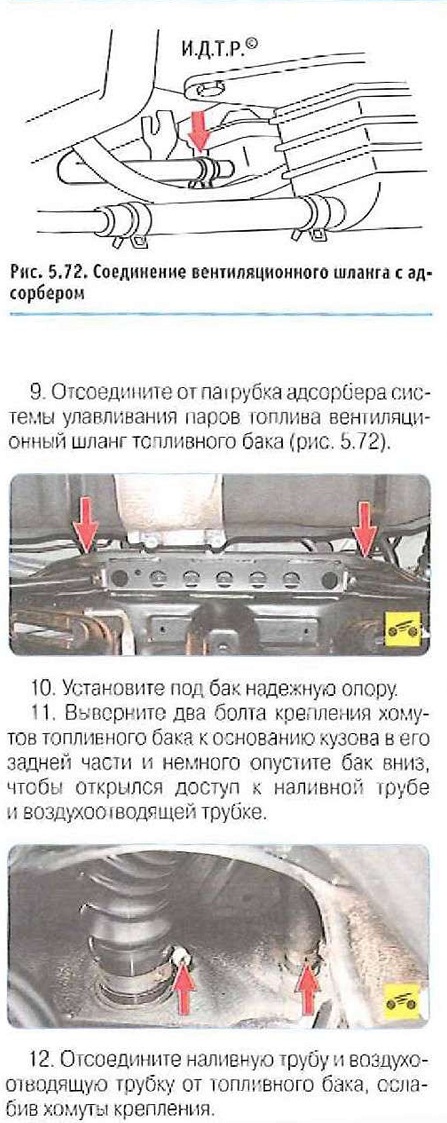 И.Д.Т.Р.©

Рис. 5.72. Соединение вентиляционного шланга с адсорбером

9. Отсоедините от патрубка адсорбера системы улавливания паров топлива вентиляционный шланг топливного бака (рис. 5.72).

10. Установите под бак надежную опору.
11. Выверните два болта крепления хомутов топливного бака к основанию кузова в его задней части и немного опустите бак вниз, чтобы открылся доступ к наливной трубе и воздухоотводящей трубке.

12. Отсоедините наливную трубу и воздухоотводящую трубку от топливного бака, ослабив хомуты крепления.